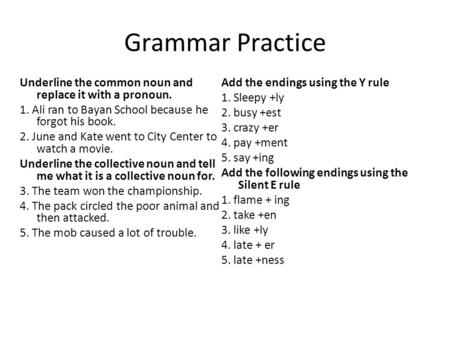 Grammar Practice

Underline the common noun and replace it with a pronoun.

1. Ali ran to Bayan School because he forgot his book.

2. June and Kate went to City Center to watch a movie.

Underline the collective noun and tell me what it is a collective noun for.

3. The team won the championship.

4. The pack circled the poor animal and then attacked.

5. The mob caused a lot of trouble.

Add the endings using the Y rule

1. Sleepy +ly

2. busy +est

3. crazy +er

4. pay +ment

5. say +ing

Add the following endings using the Silent E rule

1. flame + ing

2. take +en

3. like +ly

4. late + er

5. late +ness